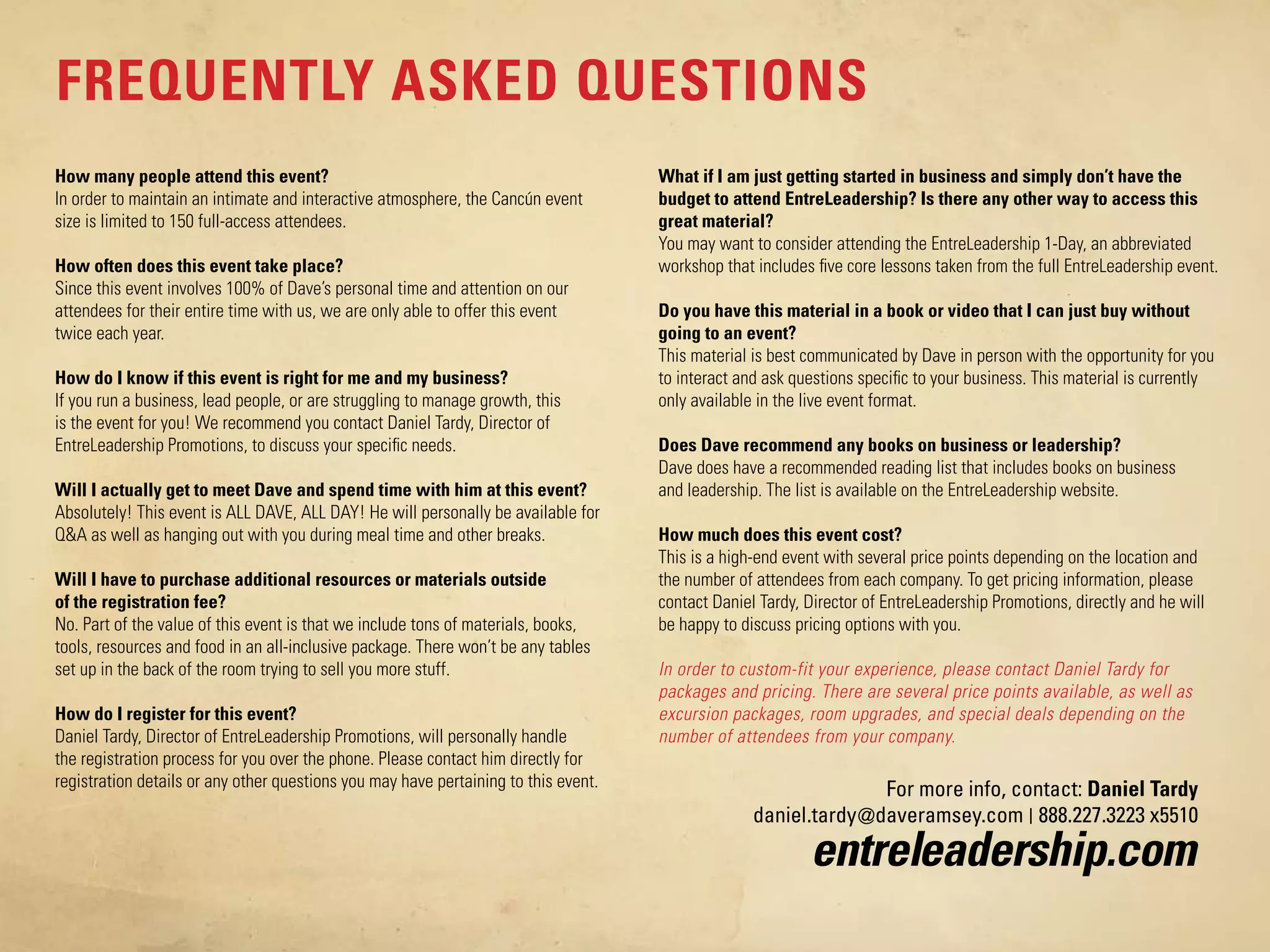 FREQUENTLY ASKED QUESTIONS

How many people attend this event?
In order to maintain an intimate and interactive atmosphere, the Cancún event size is limited to 150 full-access attendees.

How often does this event take place?
Since this event involves 100% of Dave's personal time and attention on our attendees for their entire time with us, we are only able to offer this event twice each year.

How do I know if this event is right for me and my business?
If you run a business, lead people, or are struggling to manage growth, this is the event for you! We recommend you contact Daniel Tardy, Director of EntreLeadership Promotions, to discuss your specific needs.

Will I actually get to meet Dave and spend time with him at this event?
Absolutely! This event is ALL DAVE, ALL DAY! He will personally be available for Q&A as well as hanging out with you during meal time and other breaks.

Will I have to purchase additional resources or materials outside of the registration fee?
No. Part of the value of this event is that we include tons of materials, books, tools, resources and food in an all-inclusive package. There won't be any tables set up in the back of the room trying to sell you more stuff.

How do I register for this event?
Daniel Tardy, Director of EntreLeadership Promotions, will personally handle the registration process for you over the phone. Please contact him directly for registration details or any other questions you may have pertaining to this event.

What if I am just getting started in business and simply don't have the budget to attend EntreLeadership? Is there any other way to access this great material?
You may want to consider attending the EntreLeadership 1-Day, an abbreviated workshop that includes five core lessons taken from the full EntreLeadership event.

Do you have this material in a book or video that I can just buy without going to an event?
This material is best communicated by Dave in person with the opportunity for you to interact and ask questions specific to your business. This material is currently only available in the live event format.

Does Dave recommend any books on business or leadership?
Dave does have a recommended reading list that includes books on business and leadership. The list is available on the EntreLeadership website.

How much does this event cost?
This is a high-end event with several price points depending on the location and the number of attendees from each company. To get pricing information, please contact Daniel Tardy, Director of EntreLeadership Promotions, directly and he will be happy to discuss pricing options with you.

In order to custom-fit your experience, please contact Daniel Tardy for packages and pricing. There are several price points available, as well as excursion packages, room upgrades, and special deals depending on the number of attendees from your company.

For more info, contact: Daniel Tardy
daniel.tardy@daveramsey.com | 888.227.3223 x5510
entreleadership.com